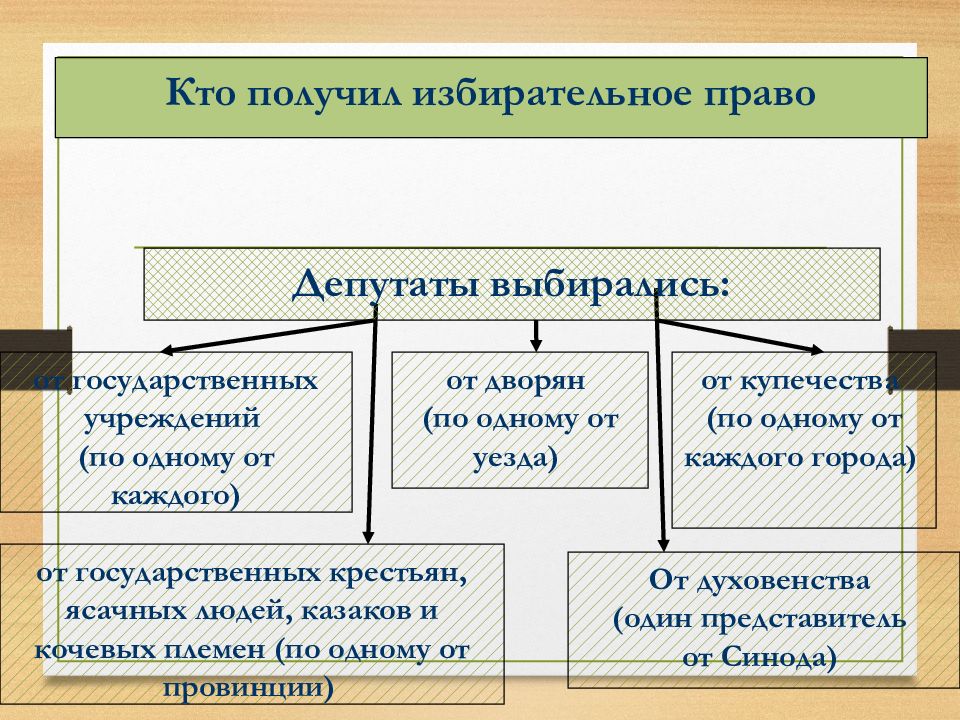 Кто получил избирательное право

Депутаты выбирались:

от государственных учреждений (по одному от каждого)

от дворян (по одному от уезда)

от купечества (по одному от каждого города)

от государственных крестьян, ясачных людей, казаков и кочевых племен (по одному от провинции)

От духовенства (один представитель от Синода)